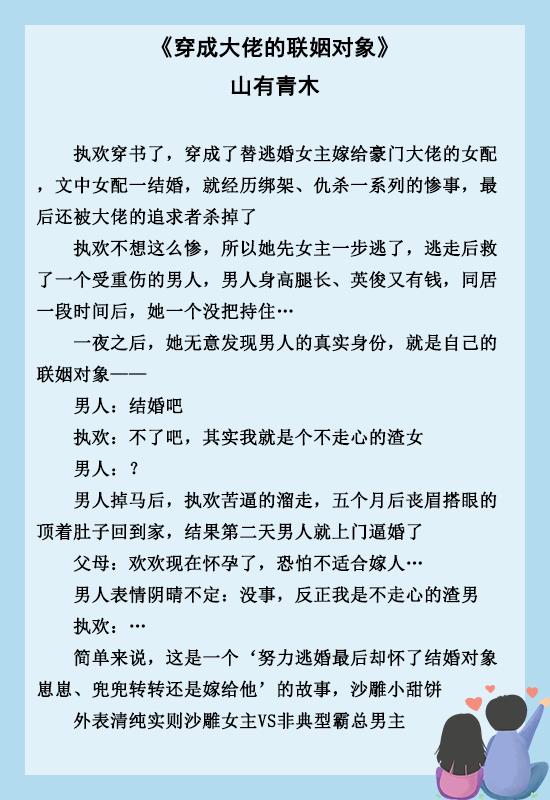 《穿成大佬的联姻对象》
山有青木

执欢穿书了，穿成了替逃婚女主嫁给豪门大佬的女配，文中女配一结婚，就经历绑架、仇杀一系列的惨事，最后还被大佬的追求者杀掉了

执欢不想这么惨，所以她先女主一步逃了，逃走后救了一个受重伤的男人，男人身高腿长、英俊又有钱，同居一段时间后，她一个没把持住…

一夜之后，她无意发现男人的真实身份，就是自己的联姻对象——

男人：结婚吧

执欢：不了吧，其实我就是个不走心的渣女

男人：？

男人掉马后，执欢苦逼的溜走，五个月后丧眉搭眼的顶着肚子回到家，结果第二天男人就上门逼婚了

父母：欢欢现在怀孕了，恐怕不适合嫁人…

男人表情阴晴不定：没事，反正我是不走心的渣男

执欢：…

简单来说，这是一个‘努力逃婚最后却怀了结婚对象崽崽、兜兜转转还是嫁给他’的故事，沙雕小甜饼

外表清纯实则沙雕女主VS非典型霸总男主